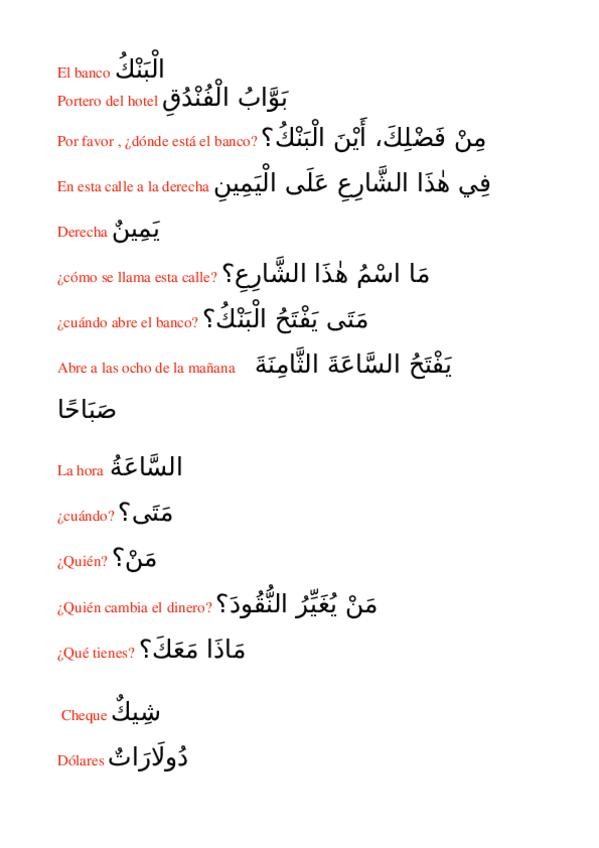 El banco الْبَنْكُ

Portero del hotel بَوَّابُ الْفُنْدُقِ

Por favor , ¿dónde está el banco? مِنْ فَضْلِكَ، أَيْنَ الْبَنْكُ؟

En esta calle a la derecha فِي هٰذَا الشَّارِعِ عَلَى الْيَمِينِ

Derecha يَمِينٌ

¿cómo se llama esta calle? مَا اسْمُ هٰذَا الشَّارِعِ؟

¿cuándo abre el banco? مَتَى يَفْتَحُ الْبَنْكُ؟

Abre a las ocho de la mañana يَفْتَحُ السَّاعَةَ الثَّامِنَةَ صَبَاحًا

La hora السَّاعَةُ

¿cuándo? مَتَى؟

¿Quién? مَنْ؟

¿Quién cambia el dinero? مَنْ يُغَيِّرُ النُّقُودَ؟

¿Qué tienes? مَاذَا مَعَكَ؟

Cheque شِيكٌ

Dólares دُولَارَاتٌ